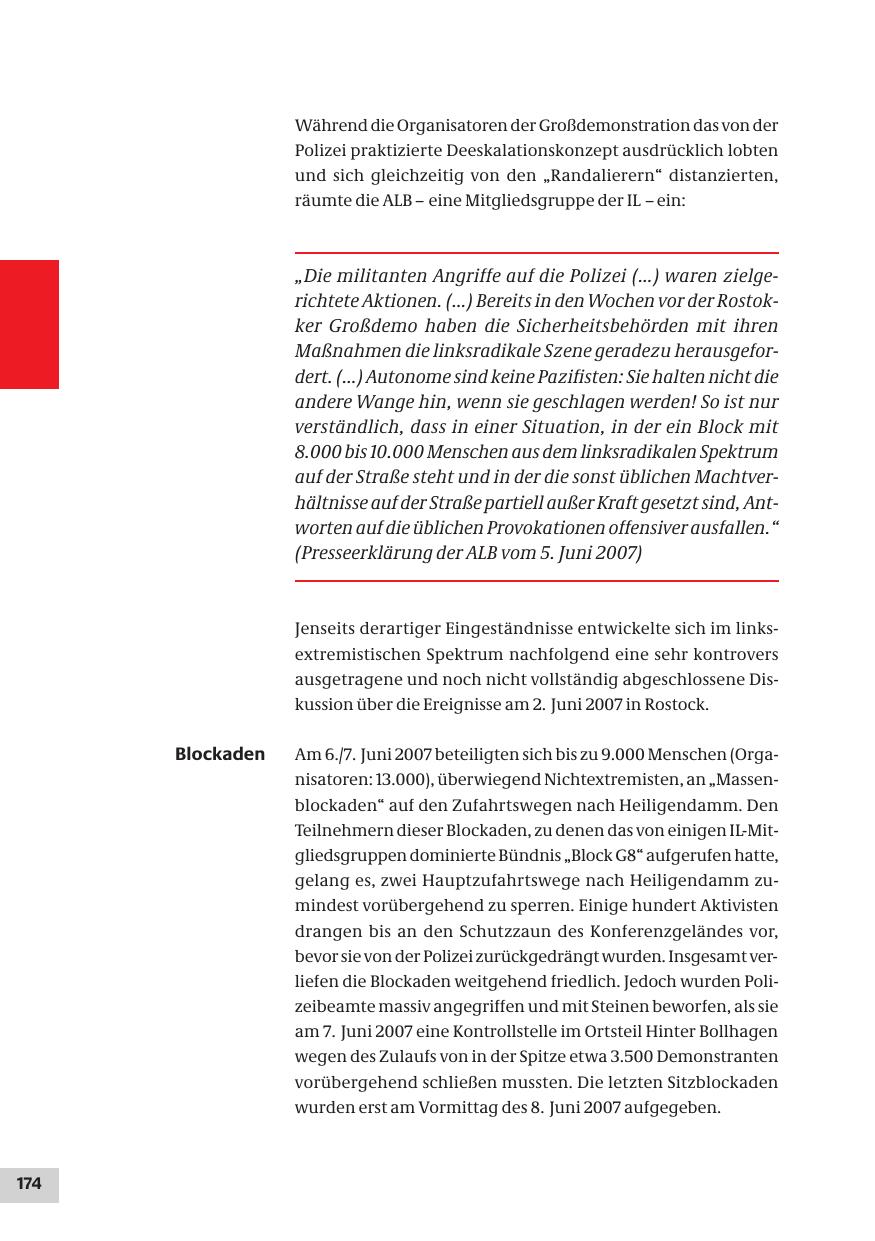 Während die Organisatoren der Großdemonstration das von der Polizei praktizierte Deeskalationskonzept ausdrücklich lobten und sich gleichzeitig von den „Randalierern“ distanzierten, räumte die ALB – eine Mitgliedsgruppe der IL – ein:

„Die militanten Angriffe auf die Polizei (...) waren zielgerichtete Aktionen. (...) Bereits in den Wochen vor der Rostokker Großdemo haben die Sicherheitsbehörden mit ihren Maßnahmen die linksradikale Szene geradezu herausgefordert. (...) Autonome sind keine Pazifisten: Sie halten nicht die andere Wange hin, wenn sie geschlagen werden! So ist nur verständlich, dass in einer Situation, in der ein Block mit 8.000 bis 10.000 Menschen aus dem linksradikalen Spektrum auf der Straße steht und in der die sonst üblichen Machtverhältnisse auf der Straße partiell außer Kraft gesetzt sind, Antworten auf die üblichen Provokationen offensiver ausfallen.“ (Presseerklärung der ALB vom 5. Juni 2007)

Jenseits derartiger Eingeständnisse entwickelte sich im linksextremistischen Spektrum nachfolgend eine sehr kontrovers ausgetragene und noch nicht vollständig abgeschlossene Diskussion über die Ereignisse am 2. Juni 2007 in Rostock.

Blockaden

Am 6./7. Juni 2007 beteiligten sich bis zu 9.000 Menschen (Organisatoren: 13.000), überwiegend Nichtextremisten, an „Massenblockaden“ auf den Zufahrtswegen nach Heiligendamm. Den Teilnehmern dieser Blockaden, zu denen das von einigen IL-Mitgliedsgruppen dominierte Bündnis „Block G8“ aufgerufen hatte, gelang es, zwei Hauptzufahrtswege nach Heiligendamm zumindest vorübergehend zu sperren. Einige hundert Aktivisten drangen bis an den Schutzzaun des Konferenzgeländes vor, bevor sie von der Polizei zurückgedrängt wurden. Insgesamt verliefen die Blockaden weitgehend friedlich. Jedoch wurden Polizeibeamte massiv angegriffen und mit Steinen beworfen, als sie am 7. Juni 2007 eine Kontrollstelle im Ortsteil Hinter Bollhagen wegen des Zulaufs von in der Spitze etwa 3.500 Demonstranten vorübergehend schließen mussten. Die letzten Sitzblockaden wurden erst am Vormittag des 8. Juni 2007 aufgegeben.

174